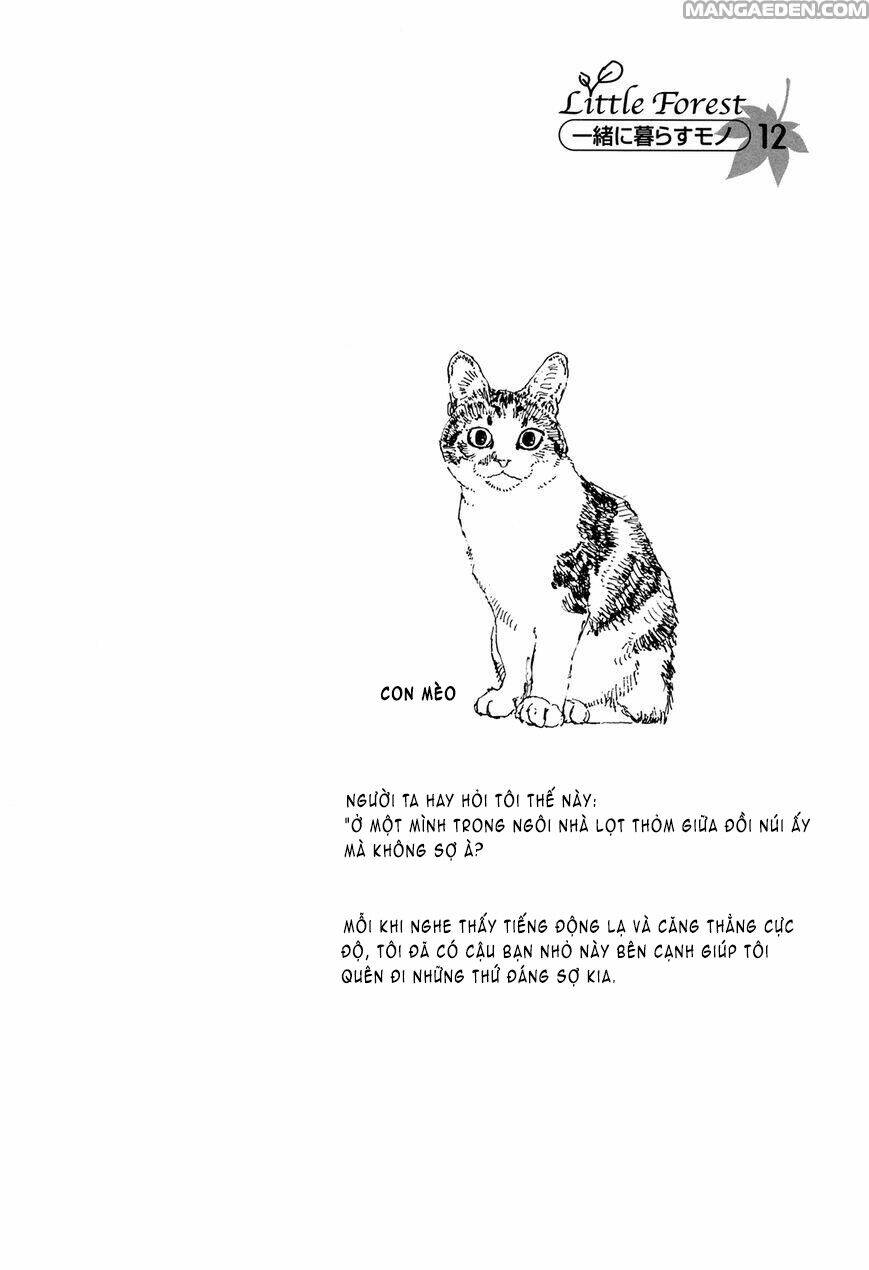 MANGAEDEN.COM

Little Forest
一緒に暮らすモノ 12

CON MÈO

NGƯỜI TA HAY HỎI TÔI THẾ NÀY:
"Ở MỘT MÌNH TRONG NGÔI NHÀ LỌT THỎM GIỮA ĐỒI NÚI ẤY MÀ KHÔNG SỢ À?

MỖI KHI NGHE THẤY TIẾNG ĐỘNG LẠ VÀ CĂNG THẲNG CỰC ĐỘ, TÔI ĐÃ CÓ CẬU BẠN NHỎ NÀY BÊN CẠNH GIÚP TÔI QUÊN ĐI NHỮNG THỨ ĐÁNG SỢ KIA.